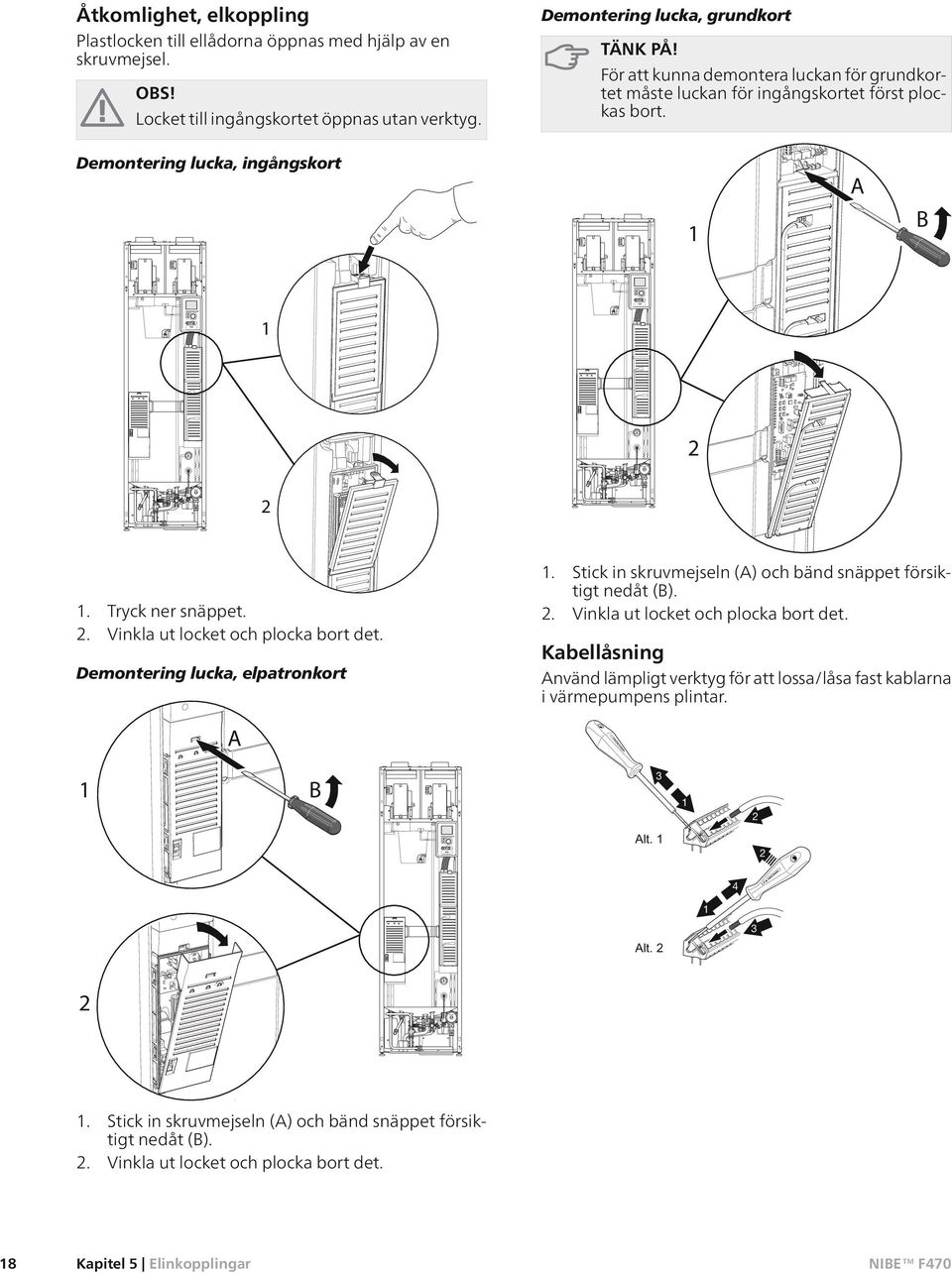 Åtkomlighet, elkoppling

Plastlocken till ellådorna öppnas med hjälp av en skruvmejsel.

OBS!
Locket till ingångskortet öppnas utan verktyg.

Demontering lucka, ingångskort

1

2

1. Tryck ner snäppet.
2. Vinkla ut locket och plocka bort det.

Demontering lucka, elpatronkort

A

1

B

2

1. Stick in skruvmejseln (A) och bänd snäppet försiktigt nedåt (B).
2. Vinkla ut locket och plocka bort det.

Demontering lucka, grundkort

TÄNK PÅ!
För att kunna demontera luckan för grundkortet måste luckan för ingångskortet först plockas bort.

A

1

B

2

1. Stick in skruvmejseln (A) och bänd snäppet försiktigt nedåt (B).
2. Vinkla ut locket och plocka bort det.

Kabellåsning

Använd lämpligt verktyg för att lossa/låsa fast kablarna i värmepumpens plintar.

3

1

2

Alt. 1

2

4

1

3

Alt. 2

18 Kapitel 5 | Elinkopplingar NIBE™ F470